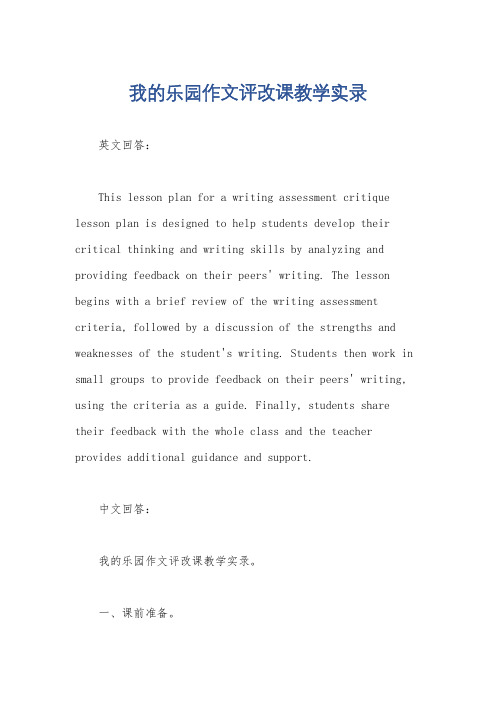 我的乐园作文评改课教学实录

英文回答：

This lesson plan for a writing assessment critique lesson plan is designed to help students develop their critical thinking and writing skills by analyzing and providing feedback on their peers' writing. The lesson begins with a brief review of the writing assessment criteria, followed by a discussion of the strengths and weaknesses of the student's writing. Students then work in small groups to provide feedback on their peers' writing, using the criteria as a guide. Finally, students share their feedback with the whole class and the teacher provides additional guidance and support.

中文回答：

我的乐园作文评改课教学实录。

一、课前准备。